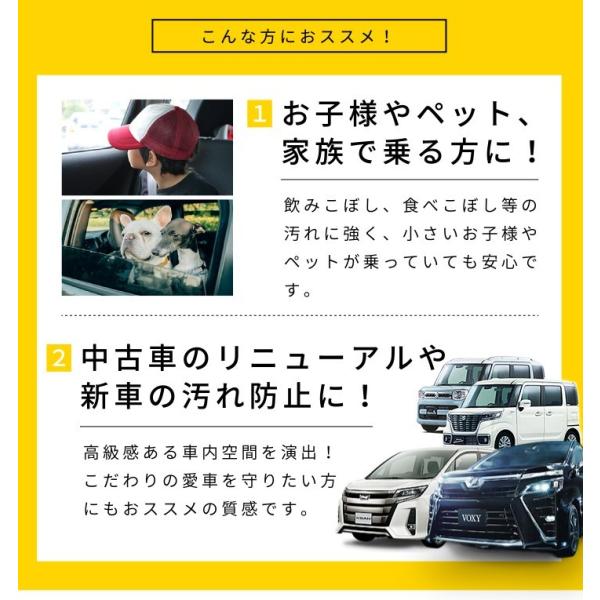 こんな方におススメ！

1 お子様やペット、家族で乗る方に！

飲みこぼし、食べこぼし等の汚れに強く、小さいお子様やペットが乗っていても安心です。

2 中古車のリニューアルや新車の汚れ防止に！

高級感ある車内空間を演出！こだわりの愛車を守りたい方にもおススメの質感です。

VOXY